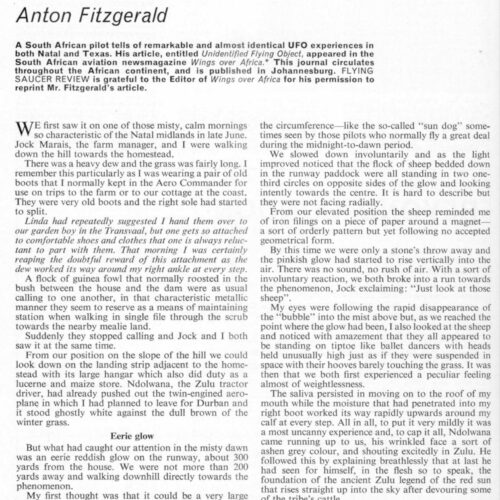 Anton Fitzgerald

A South African pilot tells of remarkable and almost identical UFO experiences in both Natal and Texas. His article, entitled Unidentified Flying Object, appeared in the South African aviation newsmagazine Wings over Africa.* This journal circulates throughout the African continent, and is published in Johannesburg. FLYING SAUCER REVIEW is grateful to the Editor of Wings over Africa for his permission to reprint Mr. Fitzgerald's article.

WE first saw it on one of those misty, calm mornings so characteristic of the Natal midlands in late June. Jock Marais, the farm manager, and I were walking down the hill towards the homestead.

There was a heavy dew and the grass was fairly long. I remember this particularly as I was wearing a pair of old boots that I normally kept in the Aero Commander for use on trips to the farm or to our cottage at the coast. They were very old boots and the right sole had started to split.

Linda had repeatedly suggested I hand them over to our garden boy in the Transvaal, but one gets so attached to comfortable shoes and clothes that one is always reluctant to part with them. That morning I was certainly reaping the doubtful reward of this attachment as the dew worked its way around my right ankle at every step.

A flock of guinea fowl that normally roosted in the bush between the house and the dam were as usual calling to one another, in that characteristic metallic manner they seem to reserve as a means of maintaining station when walking in single file through the scrub towards the nearby mealie land.

Suddenly they stopped calling and Jock and I both saw it at the same time.

From our position on the slope of the hill we could look down on the landing strip adjacent to the homestead with its large hangar which also did duty as a lucerne and maize store. Ndolwana, the Zulu tractor driver, had already pushed out the twin-engined aeroplane in which I had planned to leave for Durban and it stood ghostly white against the dull brown of the winter grass.

Eerie glow

But what had caught our attention in the misty dawn was an eerie reddish glow on the runway, about 300 yards from the house. We were not more than 200 yards away and walking downhill directly towards the phenomenon.

My first thought was that it could be a very large

the circumference—like the so-called "sun dog" sometimes seen by those pilots who normally fly a great deal during the midnight-to-dawn period.

We slowed down involuntarily and as the light improved noticed that the flock of sheep bedded down in the runway paddock were all standing in two one-third circles on opposite sides of the glow and looking intently towards the centre. It is hard to describe but they were not facing radially.

From our elevated position the sheep reminded me of iron filings on a piece of paper around a magnet—a sort of orderly pattern but yet following no accepted geometrical form.

By this time we were only a stone's throw away and the pinkish glow had started to rise vertically into the air. There was no sound, no rush of air. With a sort of involuntary reaction, we both broke into a run towards the phenomenon, Jock exclaiming: "Just look at those sheep".

My eyes were following the rapid disappearance of the "bubble" into the mist above but, as we reached the point where the glow had been, I also looked at the sheep and noticed with amazement that they all appeared to be standing on tiptoe like ballet dancers with heads held unusually high just as if they were suspended in space with their hooves barely touching the grass. It was then that we both first experienced a peculiar feeling almost of weightlessness.

The saliva persisted in moving on to the roof of my mouth while the moisture that had penetrated into my right boot worked its way rapidly upwards around my calf at every step. All in all, to put it very mildly it was a most uncanny experience and, to cap it all, Ndolwana came running up to us, his wrinkled face a sort of ashen grey colour, and shouting excitedly in Zulu. He followed this by explaining breathlessly that at last he had seen for himself, in the flesh so to speak, the foundation of the ancient Zulu legend of the red sun that rises straight up into the sky after devouring some of the tribe's cattle.